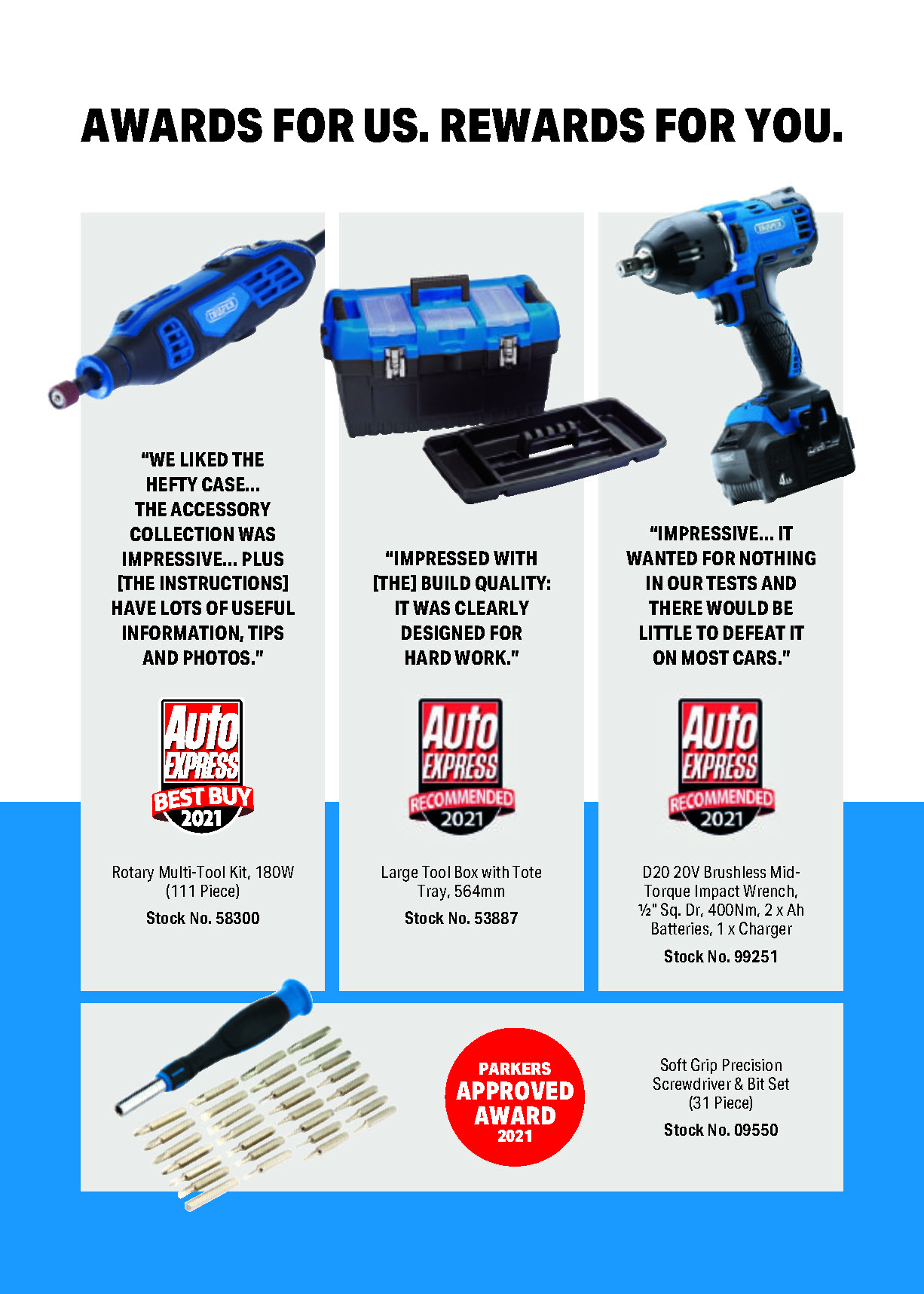 AWARDS FOR US. REWARDS FOR YOU.

"WE LIKED THE HEFTY CASE... THE ACCESSORY COLLECTION WAS IMPRESSIVE... PLUS [THE INSTRUCTIONS] HAVE LOTS OF USEFUL INFORMATION, TIPS AND PHOTOS."

Auto EXPRESS BEST BUY 2021

Rotary Multi-Tool Kit, 180W (111 Piece)

Stock No. 58300

"IMPRESSED WITH [THE] BUILD QUALITY: IT WAS CLEARLY DESIGNED FOR HARD WORK."

Auto EXPRESS RECOMMENDED 2021

Large Tool Box with Tote Tray, 564mm

Stock No. 53887

"IMPRESSIVE... IT WANTED FOR NOTHING IN OUR TESTS AND THERE WOULD BE LITTLE TO DEFEAT IT ON MOST CARS."

Auto EXPRESS RECOMMENDED 2021

D20 20V Brushless Mid-Torque Impact Wrench, ½" Sq. Dr, 400Nm, 2 x Ah Batteries, 1 x Charger

Stock No. 99251

PARKERS APPROVED AWARD 2021

Soft Grip Precision Screwdriver & Bit Set (31 Piece)

Stock No. 09550